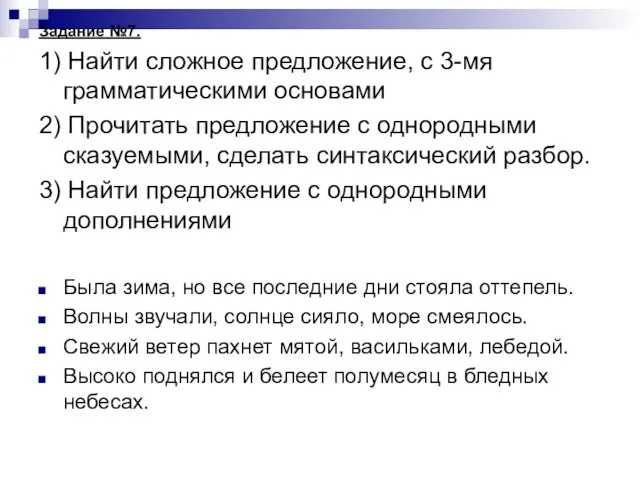 Задание №7.

1) Найти сложное предложение, с 3-мя грамматическими основами

2) Прочитать предложение с однородными сказуемыми, сделать синтаксический разбор.

3) Найти предложение с однородными дополнениями

Была зима, но все последние дни стояла оттепель.

Волны звучали, солнце сияло, море смеялось.

Свежий ветер пахнет мятой, васильками, лебедой.

Высоко поднялся и белеет полумесяц в бледных небесах.